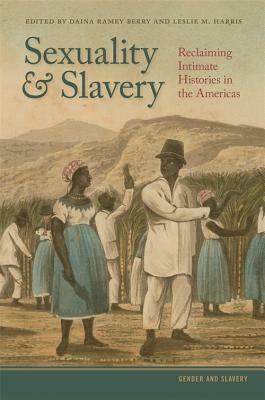 EDITED BY DAINA RAMEY BERRY AND LESLIE M. HARRIS

Sexuality & Slavery

Reclaiming Intimate Histories in the Americas

GENDER AND SLAVERY